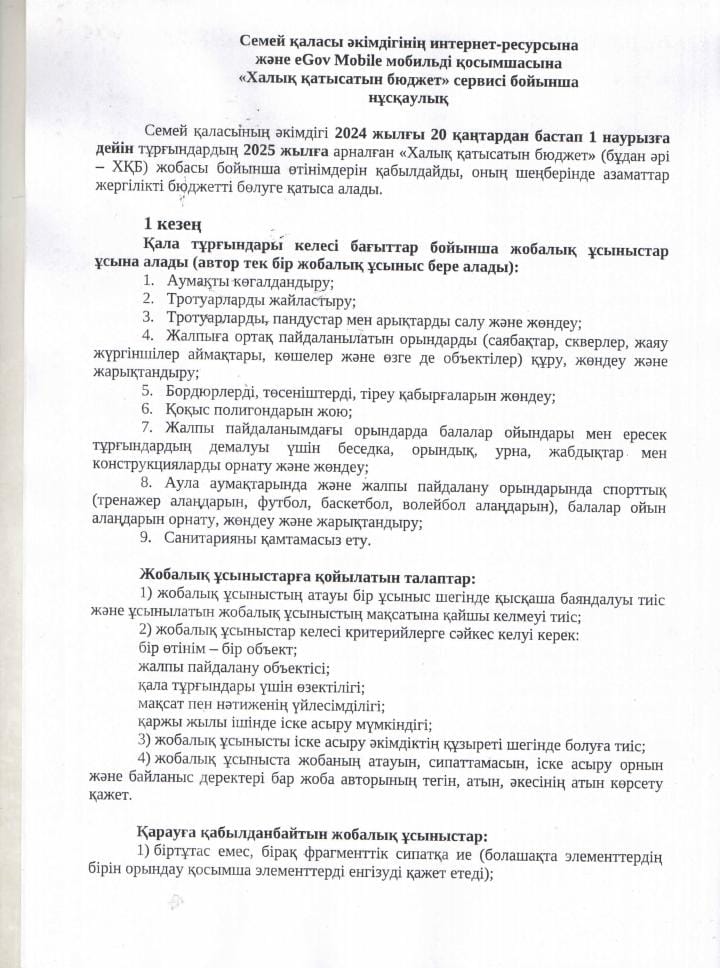 Семей қаласы әкімдігінің интернет-ресурсына
және eGov Mobile мобильді қосымшасына
«Халық қатысатын бюджет» сервисі бойынша
нұсқаулық

Семей қаласының әкімдігі 2024 жылғы 20 қаңтардан бастап 1 наурызға дейін тұрғындардың 2025 жылға арналған «Халық қатысатын бюджет» (бұдан әрі – ХҚБ) жобасы бойынша өтінімдерін қабылдайды, оның шеңберінде азаматтар жергілікті бюджетті бөлуге қатыса алады.

1 кезең
Қала тұрғындары келесі бағыттар бойынша жобалық ұсыныстар ұсына алады (автор тек бір жобалық ұсыныс бере алады):
1. Аумақты көгалдандыру;
2. Тротуарларды жайластыру;
3. Тротуарларды, пандустар мен арықтарды салу және жөндеу;
4. Жалпыға ортақ пайдаланылатын орындарды (саябақтар, скверлер, жаяу жүргіншілер аймақтары, көшелер және өзге де объектілер) құру, жөндеу және жарықтандыру;
5. Бордюрлерді, төсеніштерді, тіреу қабырғаларын жөндеу;
6. Қоқыс полигондарын жою;
7. Жалпы пайдаланымдағы орындарда балалар ойындары мен ересек тұрғындардың демалуы үшін беседка, орындық, урна, жабдықтар мен конструкцияларды орнату және жөндеу;
8. Аула аумақтарында және жалпы пайдалану орындарында спорттық (тренажер алаңдарын, футбол, баскетбол, волейбол алаңдарын), балалар ойын алаңдарын орнату, жөндеу және жарықтандыру;
9. Санитарияны қамтамасыз ету.

Жобалық ұсыныстарға қойылатын талаптар:
1) жобалық ұсыныстың атауы бір ұсыныс шегінде қысқаша баяндалуы тиіс және ұсынылатын жобалық ұсыныстың мақсатына қайшы келмеуі тиіс;
2) жобалық ұсыныстар келесі критерийлерге сәйкес келуі керек:
бір өтінім – бір объект;
жалпы пайдалану объектісі;
қала тұрғындары үшін өзектілігі;
мақсат пен нәтиженің үйлесімділігі;
қаржы жылы ішінде іске асыру мүмкіндігі;
3) жобалық ұсынысты іске асыру әкімдіктің құзыреті шегінде болуға тиіс;
4) жобалық ұсыныста жобаның атауын, сипаттамасын, іске асыру орнын және байланыс деректері бар жоба авторының тегін, атын, әкесінің атын көрсету қажет.

Қарауға қабылданбайтын жобалық ұсыныстар:
1) біртұтас емес, бірақ фрагменттік сипатқа ие (болашақта элементтердің бірін орындау қосымша элементтерді енгізуді қажет етеді);